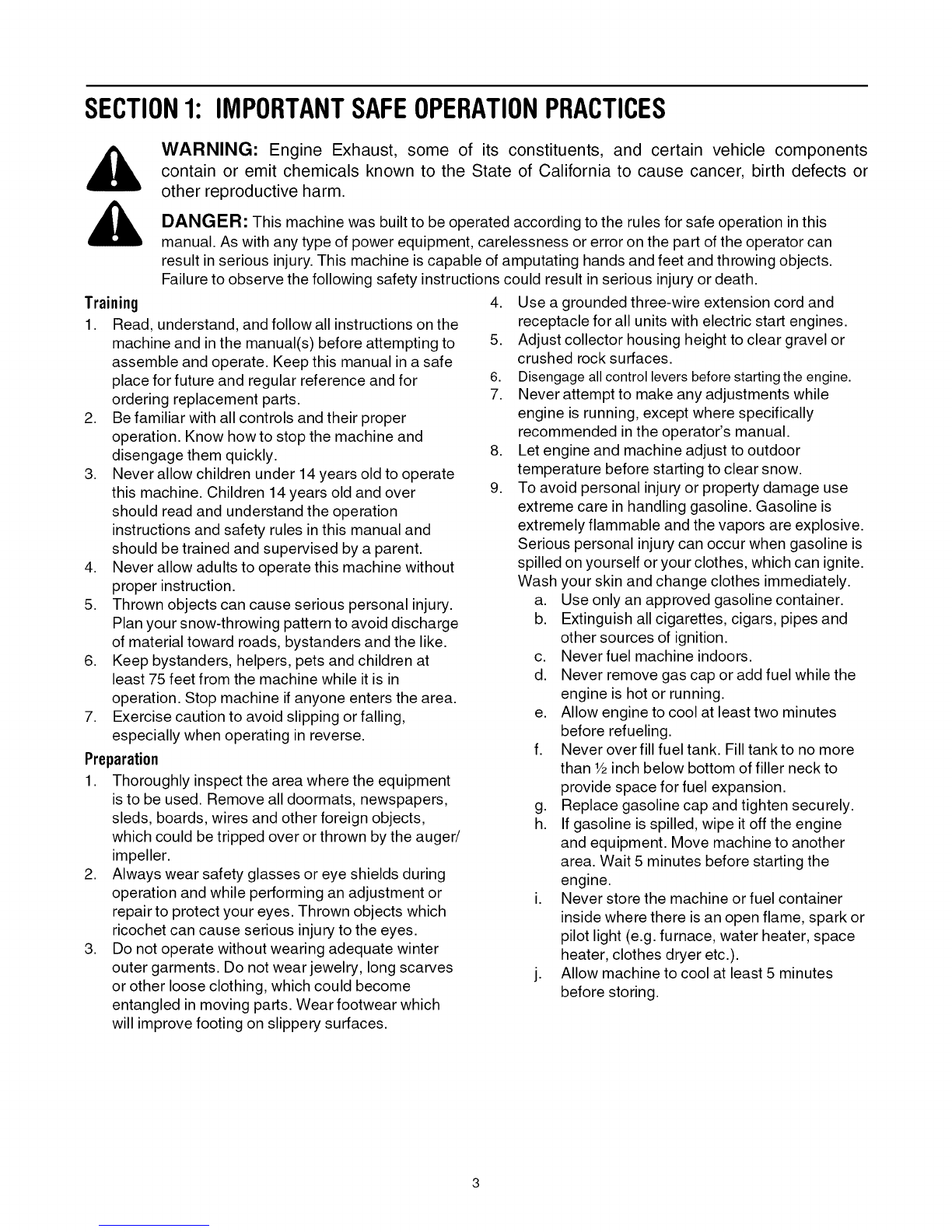 SECTION 1: IMPORTANT SAFE OPERATION PRACTICES

WARNING: Engine Exhaust, some of its constituents, and certain vehicle components contain or emit chemicals known to the State of California to cause cancer, birth defects or other reproductive harm.

DANGER: This machine was built to be operated according to the rules for safe operation in this manual. As with any type of power equipment, carelessness or error on the part of the operator can result in serious injury. This machine is capable of amputating hands and feet and throwing objects. Failure to observe the following safety instructions could result in serious injury or death.

Training
1. Read, understand, and follow all instructions on the machine and in the manual(s) before attempting to assemble and operate. Keep this manual in a safe place for future and regular reference and for ordering replacement parts.
2. Be familiar with all controls and their proper operation. Know how to stop the machine and disengage them quickly.
3. Never allow children under 14 years old to operate this machine. Children 14 years old and over should read and understand the operation instructions and safety rules in this manual and should be trained and supervised by a parent.
4. Never allow adults to operate this machine without proper instruction.
5. Thrown objects can cause serious personal injury. Plan your snow-throwing pattern to avoid discharge of material toward roads, bystanders and the like.
6. Keep bystanders, helpers, pets and children at least 75 feet from the machine while it is in operation. Stop machine if anyone enters the area.
7. Exercise caution to avoid slipping or falling, especially when operating in reverse.

Preparation
1. Thoroughly inspect the area where the equipment is to be used. Remove all doormats, newspapers, sleds, boards, wires and other foreign objects, which could be tripped over or thrown by the auger/impeller.
2. Always wear safety glasses or eye shields during operation and while performing an adjustment or repair to protect your eyes. Thrown objects which ricochet can cause serious injury to the eyes.
3. Do not operate without wearing adequate winter outer garments. Do not wear jewelry, long scarves or other loose clothing, which could become entangled in moving parts. Wear footwear which will improve footing on slippery surfaces.
4. Use a grounded three-wire extension cord and receptacle for all units with electric start engines.
5. Adjust collector housing height to clear gravel or crushed rock surfaces.
6. Disengage all control levers before starting the engine.
7. Never attempt to make any adjustments while engine is running, except where specifically recommended in the operator's manual.
8. Let engine and machine adjust to outdoor temperature before starting to clear snow.
9. To avoid personal injury or property damage use extreme care in handling gasoline. Gasoline is extremely flammable and the vapors are explosive. Serious personal injury can occur when gasoline is spilled on yourself or your clothes, which can ignite. Wash your skin and change clothes immediately.
a. Use only an approved gasoline container.
b. Extinguish all cigarettes, cigars, pipes and other sources of ignition.
c. Never fuel machine indoors.
d. Never remove gas cap or add fuel while the engine is hot or running.
e. Allow engine to cool at least two minutes before refueling.
f. Never over fill fuel tank. Fill tank to no more than ½ inch below bottom of filler neck to provide space for fuel expansion.
g. Replace gasoline cap and tighten securely.
h. If gasoline is spilled, wipe it off the engine and equipment. Move machine to another area. Wait 5 minutes before starting the engine.
i. Never store the machine or fuel container inside where there is an open flame, spark or pilot light (e.g. furnace, water heater, space heater, clothes dryer etc.).
j. Allow machine to cool at least 5 minutes before storing.

3